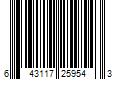 6 43117 25954 3